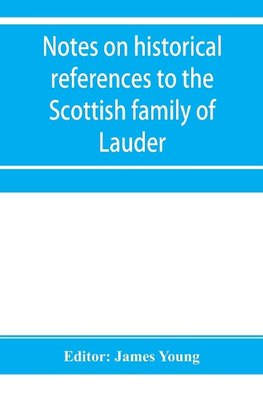 Notes on historical references to the Scottish family of Lauder

Editor: James Young